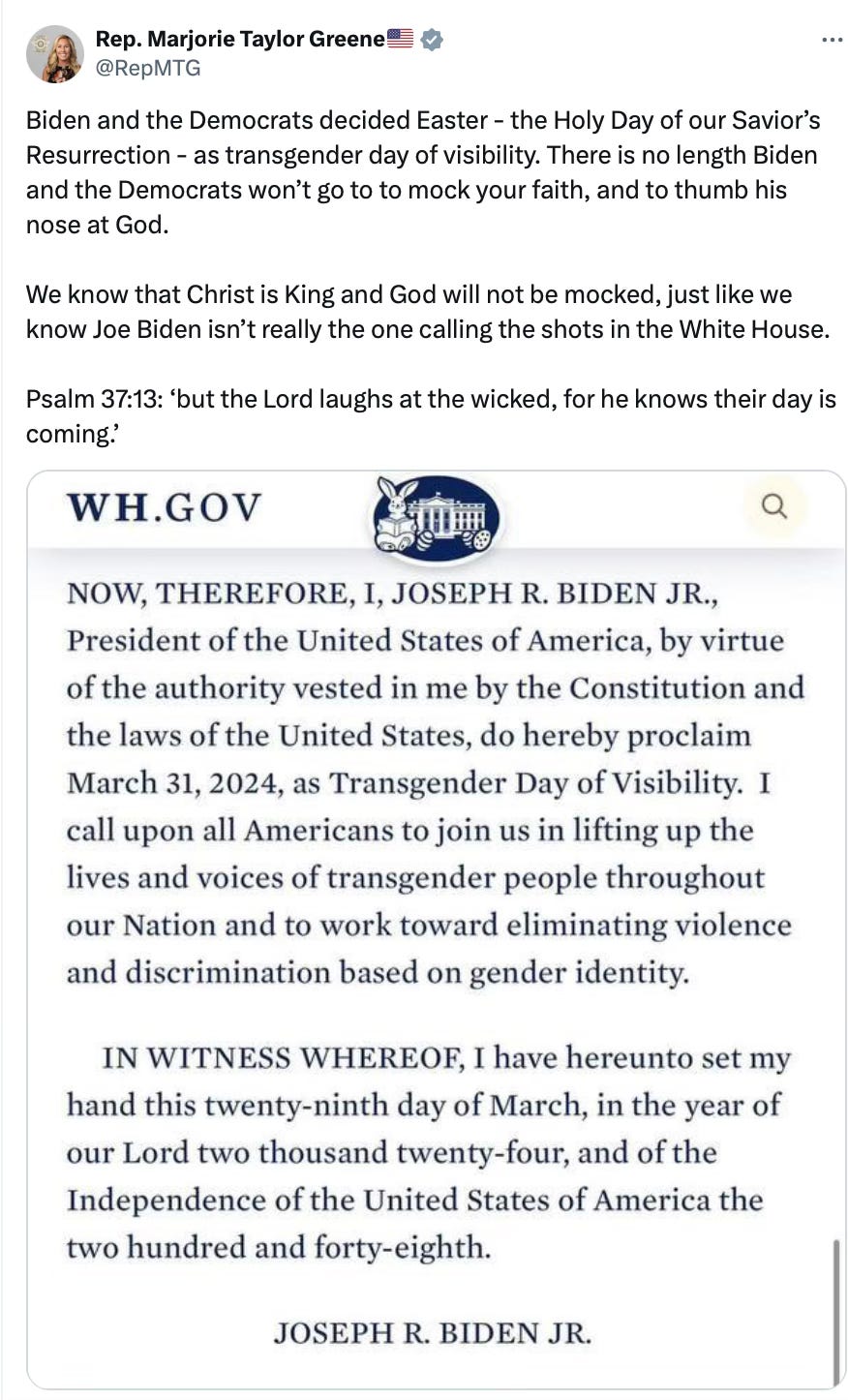 Rep. Marjorie Taylor Greene🇺🇸
@RepMTG

Biden and the Democrats decided Easter - the Holy Day of our Savior's Resurrection - as transgender day of visibility. There is no length Biden and the Democrats won't go to to mock your faith, and to thumb his nose at God.

We know that Christ is King and God will not be mocked, just like we know Joe Biden isn't really the one calling the shots in the White House.

Psalm 37:13: 'but the Lord laughs at the wicked, for he knows their day is coming.'

WH.GOV

NOW, THEREFORE, I, JOSEPH R. BIDEN JR., President of the United States of America, by virtue of the authority vested in me by the Constitution and the laws of the United States, do hereby proclaim March 31, 2024, as Transgender Day of Visibility. I call upon all Americans to join us in lifting up the lives and voices of transgender people throughout our Nation and to work toward eliminating violence and discrimination based on gender identity.

IN WITNESS WHEREOF, I have hereunto set my hand this twenty-ninth day of March, in the year of our Lord two thousand twenty-four, and of the Independence of the United States of America the two hundred and forty-eighth.

JOSEPH R. BIDEN JR.